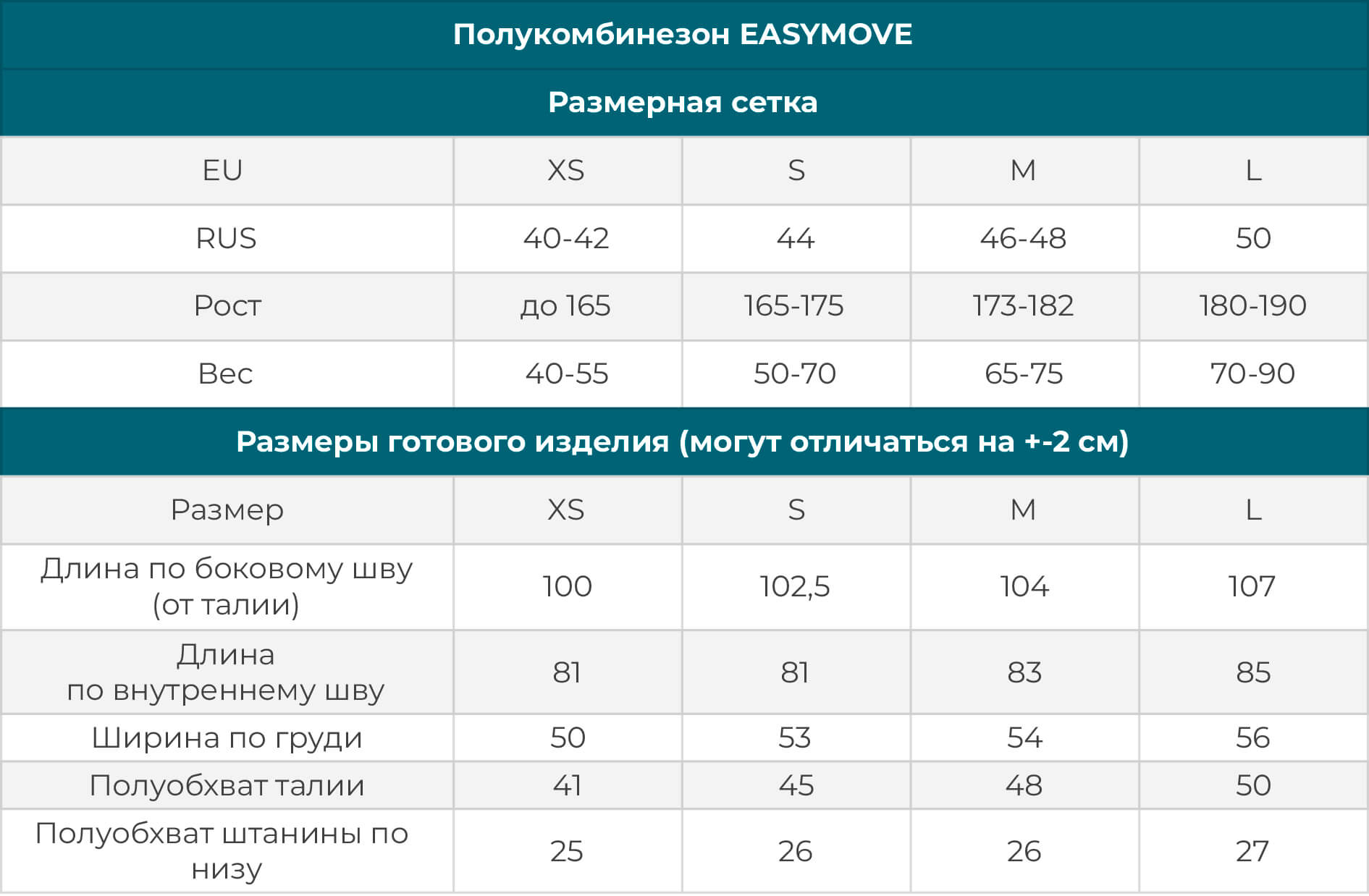 Полукомбинезон EASYMOVE

Размерная сетка

| EU | XS | S | M | L |
|---|---|---|---|---|
| RUS | 40-42 | 44 | 46-48 | 50 |
| Рост | до 165 | 165-175 | 173-182 | 180-190 |
| Вес | 40-55 | 50-70 | 65-75 | 70-90 |

Размеры готового изделия (могут отличаться на +-2 см)

| Размер | XS | S | M | L |
|---|---|---|---|---|
| Длина по боковому шву (от талии) | 100 | 102,5 | 104 | 107 |
| Длина по внутреннему шву | 81 | 81 | 83 | 85 |
| Ширина по груди | 50 | 53 | 54 | 56 |
| Полуобхват талии | 41 | 45 | 48 | 50 |
| Полуобхват штанины по низу | 25 | 26 | 26 | 27 |